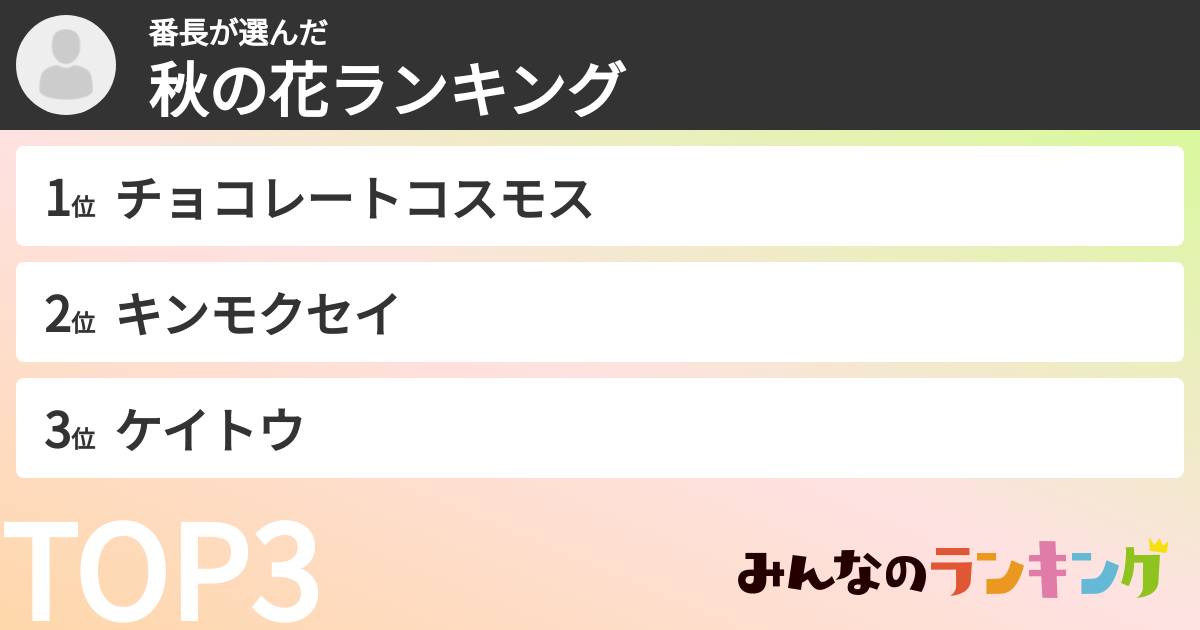 番長が選んだ
秋の花ランキング

1位 チョコレートコスモス

2位 キンモクセイ

3位 ケイトウ

TOP3

みんなのランキング